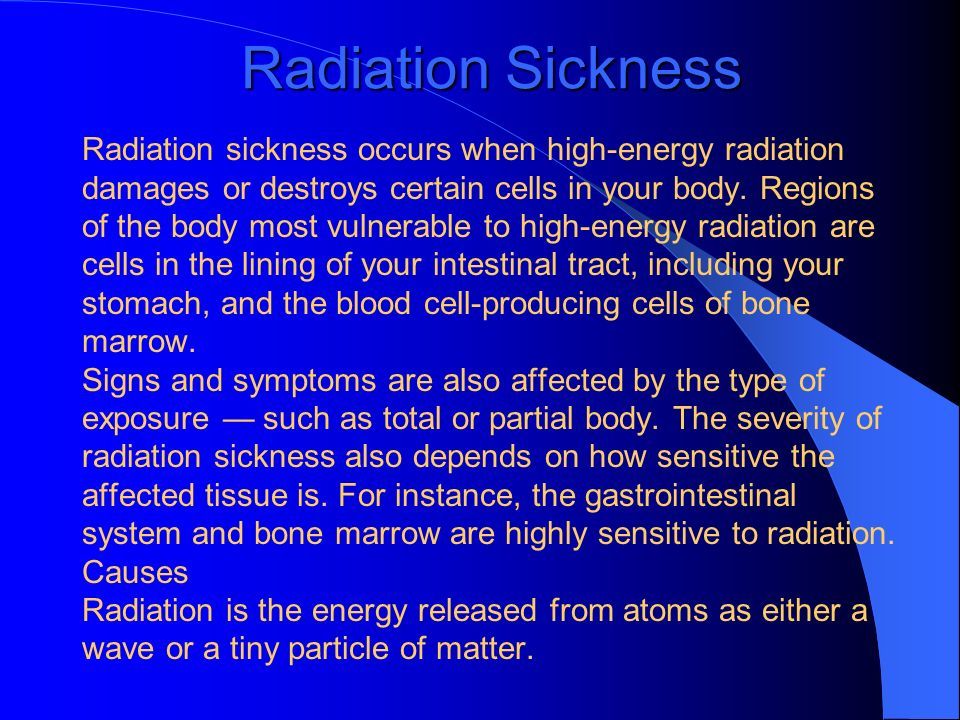 Radiation Sickness

Radiation sickness occurs when high-energy radiation damages or destroys certain cells in your body. Regions of the body most vulnerable to high-energy radiation are cells in the lining of your intestinal tract, including your stomach, and the blood cell-producing cells of bone marrow.

Signs and symptoms are also affected by the type of exposure — such as total or partial body. The severity of radiation sickness also depends on how sensitive the affected tissue is. For instance, the gastrointestinal system and bone marrow are highly sensitive to radiation.

Causes

Radiation is the energy released from atoms as either a wave or a tiny particle of matter.